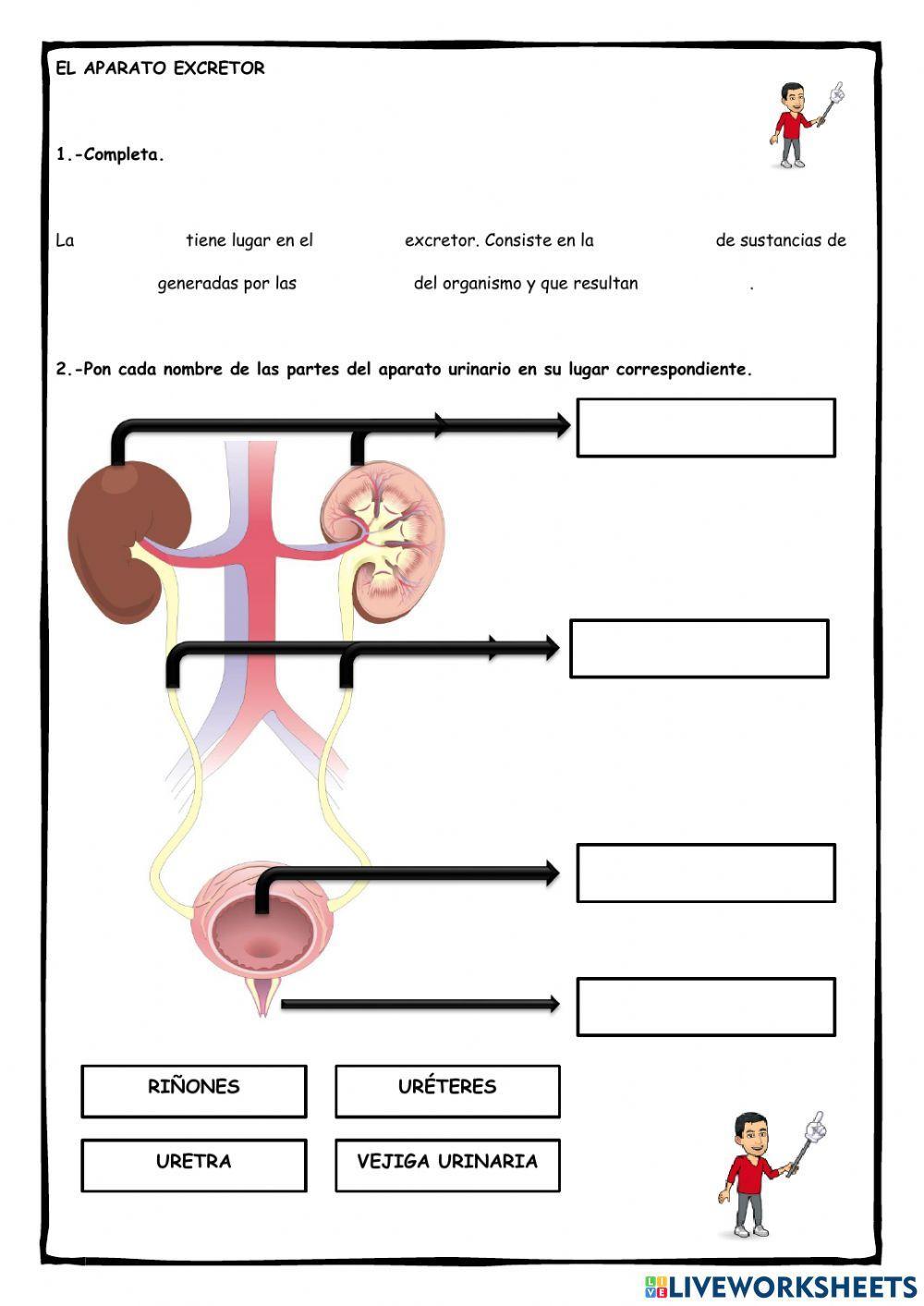 EL APARATO EXCRETOR

1.-Completa.

La tiene lugar en el excretor. Consiste en la de sustancias de generadas por las del organismo y que resultan .

2.-Pon cada nombre de las partes del aparato urinario en su lugar correspondiente.

RIÑONES

URÉTERES

URETRA

VEJIGA URINARIA

LIVEWORKSHEETS